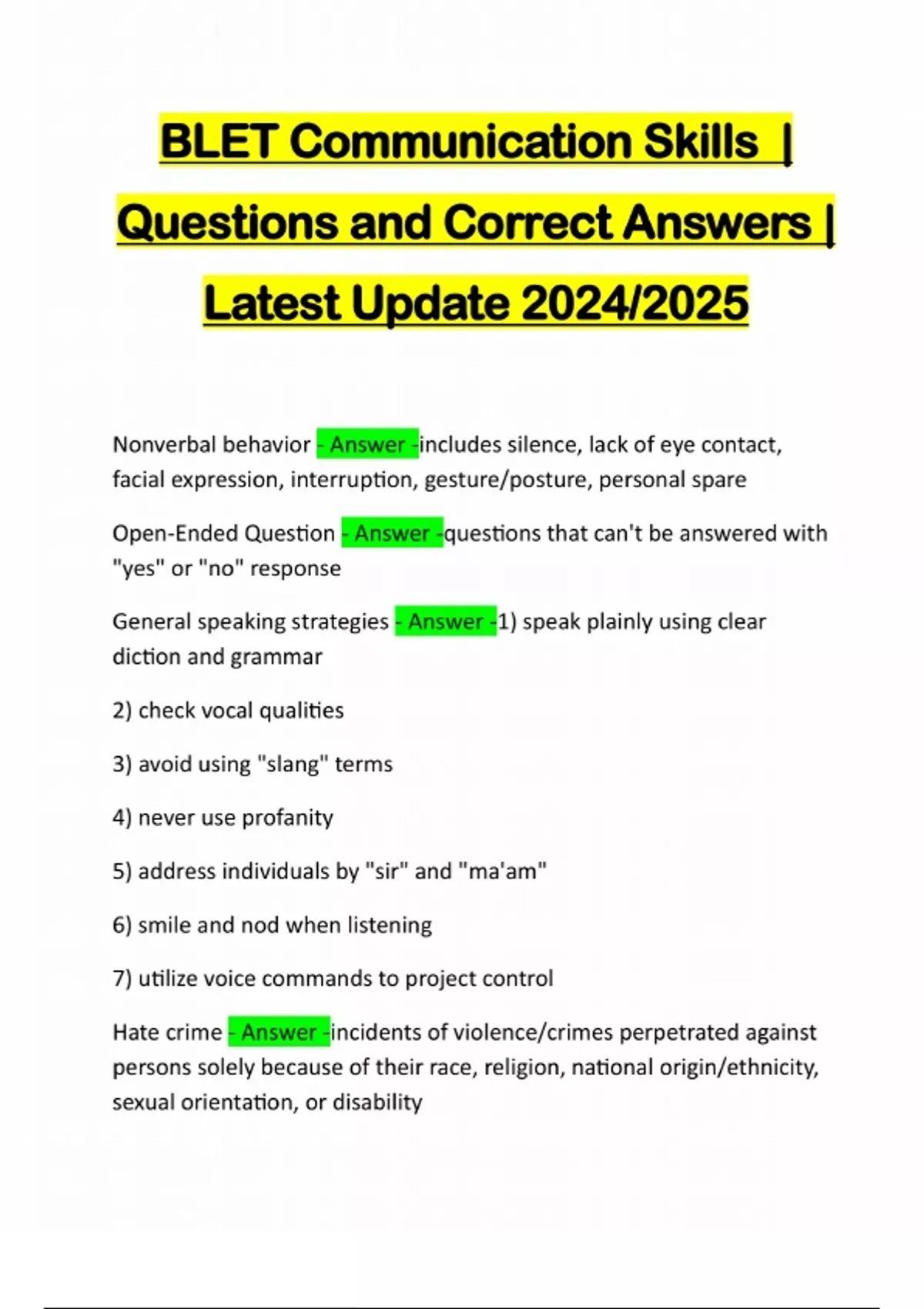 BLET Communication Skills | Questions and Correct Answers | Latest Update 2024/2025

Nonverbal behavior - Answer -includes silence, lack of eye contact, facial expression, interruption, gesture/posture, personal spare

Open-Ended Question - Answer -questions that can't be answered with "yes" or "no" response

General speaking strategies - Answer -1) speak plainly using clear diction and grammar

2) check vocal qualities

3) avoid using "slang" terms

4) never use profanity

5) address individuals by "sir" and "ma'am"

6) smile and nod when listening

7) utilize voice commands to project control

Hate crime - Answer -incidents of violence/crimes perpetrated against persons solely because of their race, religion, national origin/ethnicity, sexual orientation, or disability